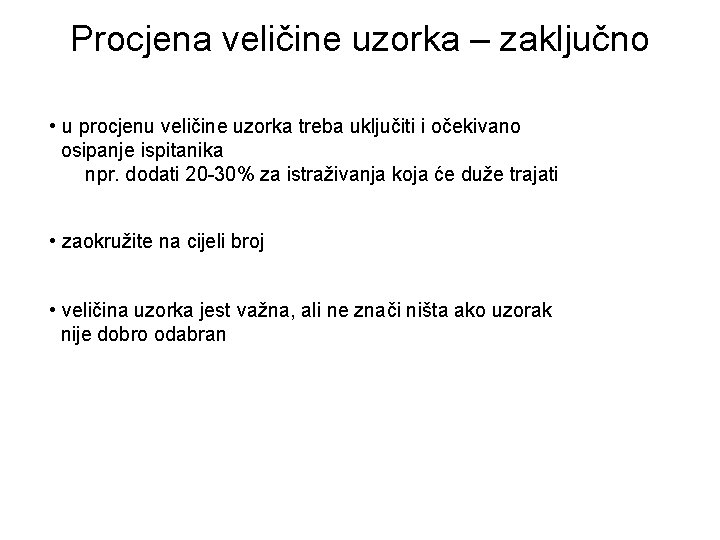 Procjena veličine uzorka – zaključno

• u procjenu veličine uzorka treba uključiti i očekivano osipanje ispitanika
npr. dodati 20-30% za istraživanja koja će duže trajati

• zaokružite na cijeli broj

• veličina uzorka jest važna, ali ne znači ništa ako uzorak nije dobro odabran